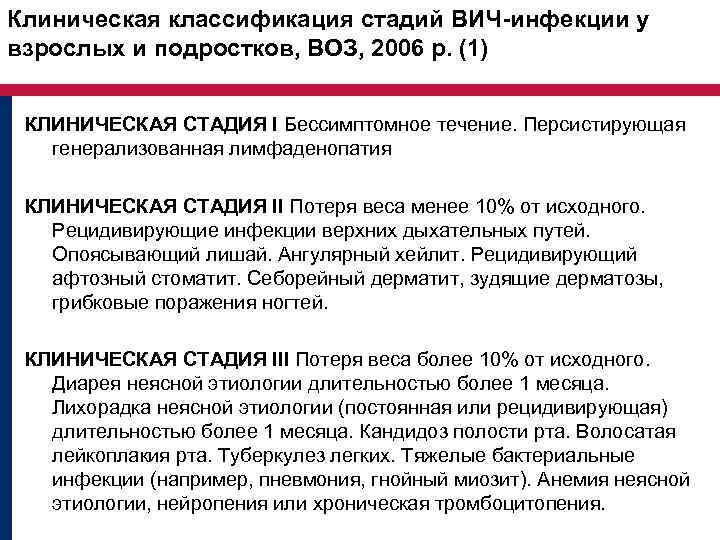 Клиническая классификация стадий ВИЧ-инфекции у взрослых и подростков, ВОЗ, 2006 р. (1)

КЛИНИЧЕСКАЯ СТАДИЯ I Бессимптомное течение. Персистирующая генерализованная лимфаденопатия

КЛИНИЧЕСКАЯ СТАДИЯ II Потеря веса менее 10% от исходного. Рецидивирующие инфекции верхних дыхательных путей. Опоясывающий лишай. Ангулярный хейлит. Рецидивирующий афтозный стоматит. Себорейный дерматит, зудящие дерматозы, грибковые поражения ногтей.

КЛИНИЧЕСКАЯ СТАДИЯ III Потеря веса более 10% от исходного. Диарея неясной этиологии длительностью более 1 месяца. Лихорадка неясной этиологии (постоянная или рецидивирующая) длительностью более 1 месяца. Кандидоз полости рта. Волосатая лейкоплакия рта. Туберкулез легких. Тяжелые бактериальные инфекции (например, пневмония, гнойный миозит). Анемия неясной этиологии, нейропения или хроническая тромбоцитопения.